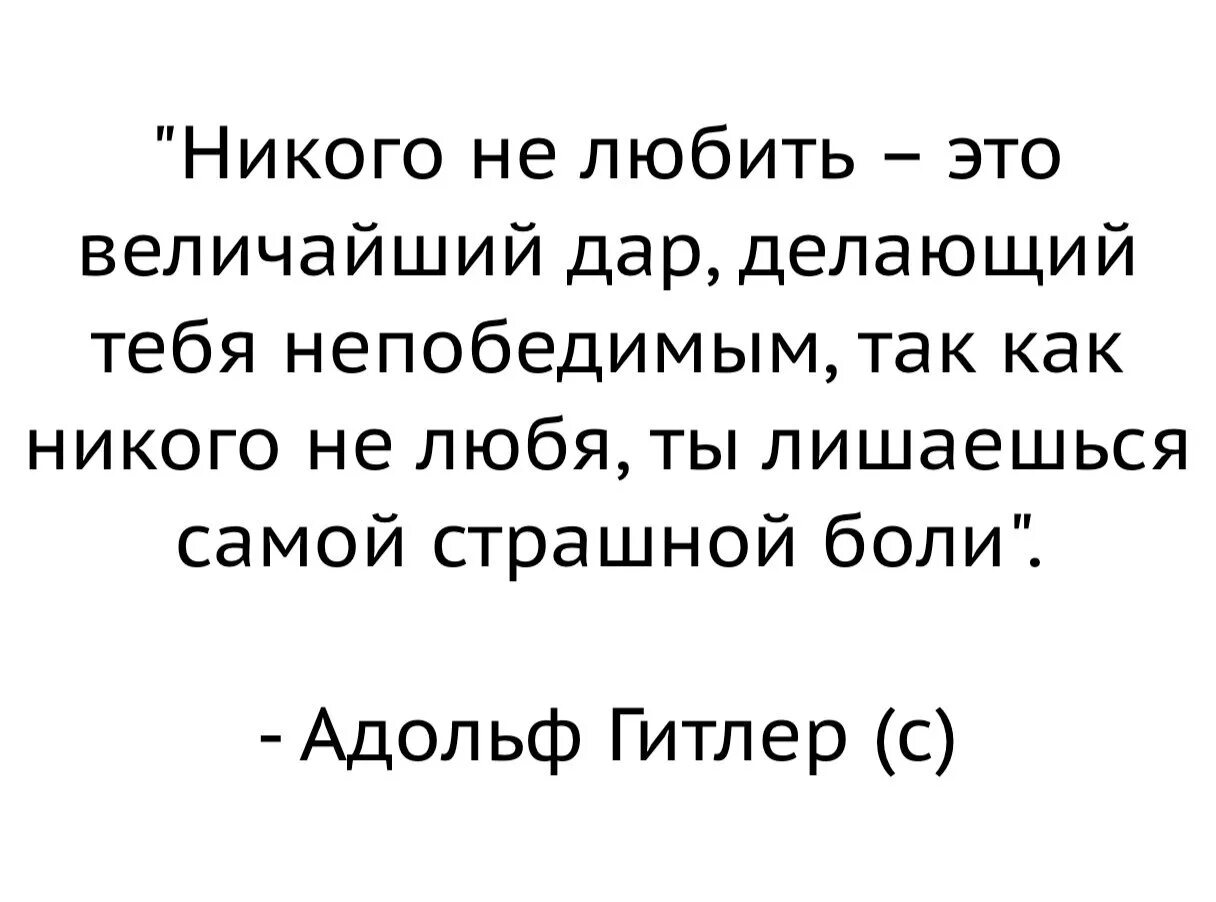 "Никого не любить – это величайший дар, делающий тебя непобедимым, так как никого не любя, ты лишаешься самой страшной боли".

- Адольф Гитлер (с)